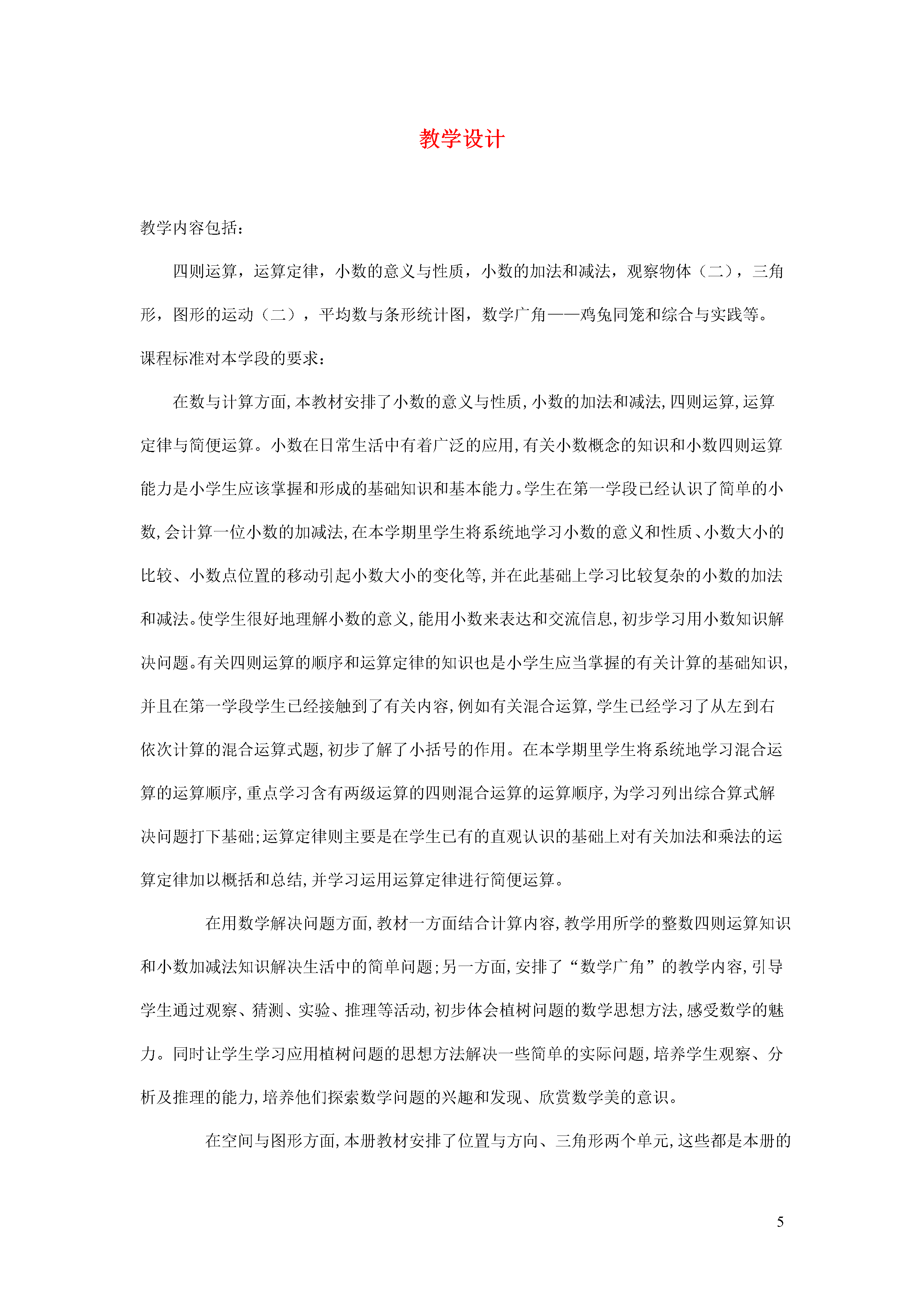 教学设计

教学内容包括：

四则运算，运算定律，小数的意义与性质，小数的加法和减法，观察物体（二），三角形，图形的运动（二），平均数与条形统计图，数学广角——鸡兔同笼和综合与实践等。

课程标准对本学段的要求：

在数与计算方面，本教材安排了小数的意义与性质，小数的加法和减法，四则运算，运算定律与简便运算。小数在日常生活中有着广泛的应用，有关小数概念的知识和小数四则运算能力是小学生应该掌握和形成的基础知识和基本能力。学生在第一学段已经认识了简单的小数，会计算一位小数的加减法，在本学期里学生将系统地学习小数的意义和性质、小数大小的比较、小数点位置的移动引起小数大小的变化等，并在此基础上学习比较复杂的小数的加法和减法。使学生很好地理解小数的意义，能用小数来表达和交流信息，初步学习用小数知识解决问题。有关四则运算的顺序和运算定律的知识也是小学生应当掌握的有关计算的基础知识，并且在第一学段学生已经接触到了有关内容，例如有关混合运算，学生已经学习了从左到右依次计算的混合运算式题，初步了解了小括号的作用。在本学期里学生将系统地学习混合运算的运算顺序，重点学习含有两级运算的四则混合运算的运算顺序，为学习列出综合算式解决问题打下基础；运算定律则主要是在学生已有的直观认识的基础上对有关加法和乘法的运算定律加以概括和总结，并学习运用运算定律进行简便运算。

在用数学解决问题方面，教材一方面结合计算内容，教学用所学的整数四则运算知识和小数加减法知识解决生活中的简单问题；另一方面，安排了“数学广角”的教学内容，引导学生通过观察、猜测、实验、推理等活动，初步体会植树问题的数学思想方法，感受数学的魅力。同时让学生学习应用植树问题的思想方法解决一些简单的实际问题，培养学生观察、分析及推理的能力，培养他们探索数学问题的兴趣和发现、欣赏数学美的意识。

在空间与图形方面，本册教材安排了位置与方向、三角形两个单元，这些都是本册的

5